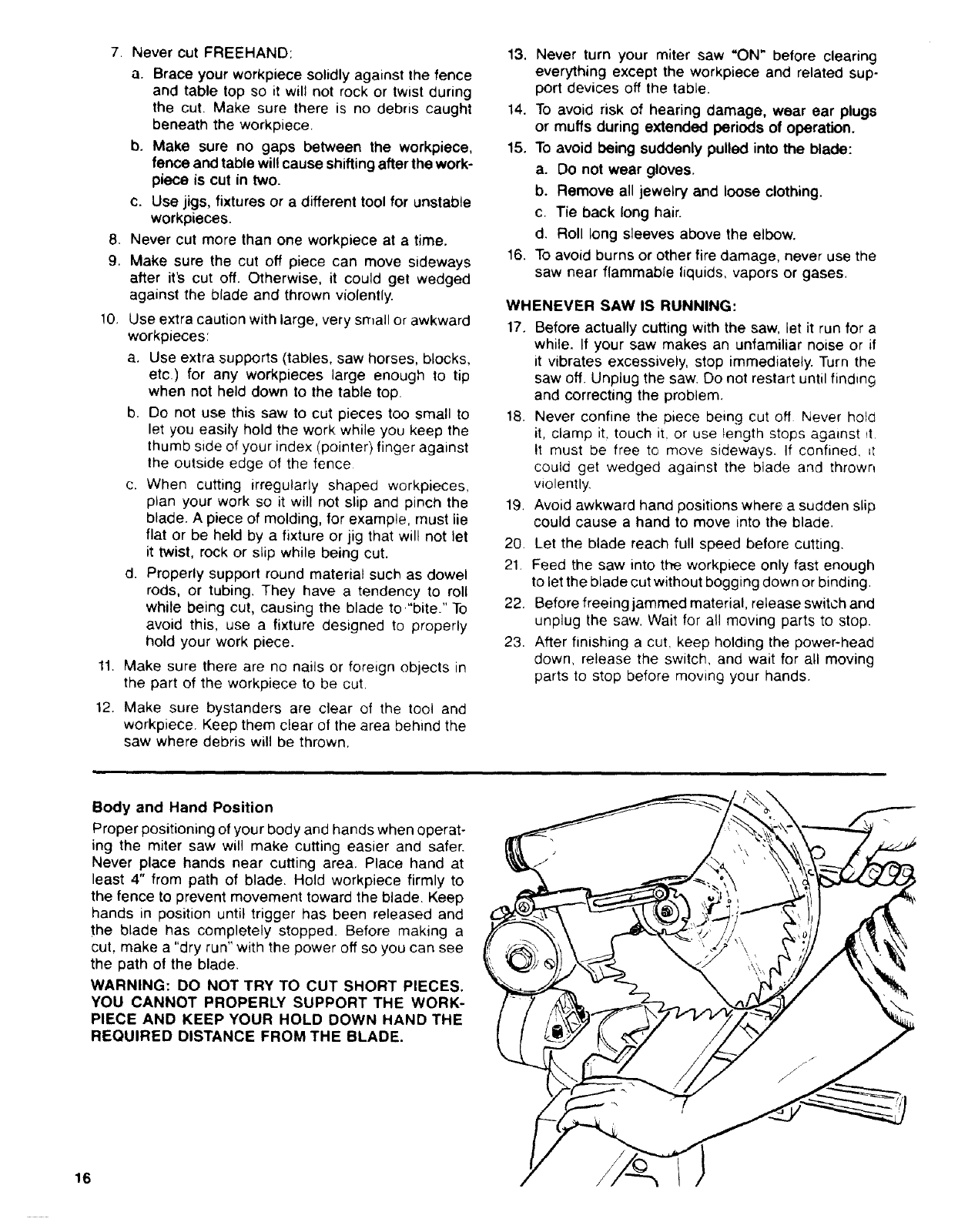 7. Never cut FREEHAND:

a. Brace your workpiece solidly against the fence and table top so it will not rock or twist during the cut. Make sure there is no debris caught beneath the workpiece.

b. Make sure no gaps between the workpiece, fence and table will cause shifting after the workpiece is cut in two.

c. Use jigs, fixtures or a different tool for unstable workpieces.

8. Never cut more than one workpiece at a time.

9. Make sure the cut off piece can move sideways after it's cut off. Otherwise, it could get wedged against the blade and thrown violently.

10. Use extra caution with large, very small or awkward workpieces:

a. Use extra supports (tables, saw horses, blocks, etc.) for any workpieces large enough to tip when not held down to the table top.

b. Do not use this saw to cut pieces too small to let you easily hold the work while you keep the thumb side of your index (pointer) finger against the outside edge of the fence.

c. When cutting irregularly shaped workpieces, plan your work so it will not slip and pinch the blade. A piece of molding, for example, must lie flat or be held by a fixture or jig that will not let it twist, rock or slip while being cut.

d. Properly support round material such as dowel rods, or tubing. They have a tendency to roll while being cut, causing the blade to "bite." To avoid this, use a fixture designed to properly hold your work piece.

11. Make sure there are no nails or foreign objects in the part of the workpiece to be cut.

12. Make sure bystanders are clear of the tool and workpiece. Keep them clear of the area behind the saw where debris will be thrown.

13. Never turn your miter saw "ON" before clearing everything except the workpiece and related support devices off the table.

14. To avoid risk of hearing damage, wear ear plugs or muffs during extended periods of operation.

15. To avoid being suddenly pulled into the blade:

a. Do not wear gloves.

b. Remove all jewelry and loose clothing.

c. Tie back long hair.

d. Roll long sleeves above the elbow.

16. To avoid burns or other fire damage, never use the saw near flammable liquids, vapors or gases.

WHENEVER SAW IS RUNNING:

17. Before actually cutting with the saw, let it run for a while. If your saw makes an unfamiliar noise or if it vibrates excessively, stop immediately. Turn the saw off. Unplug the saw. Do not restart until finding and correcting the problem.

18. Never confine the piece being cut off. Never hold it, clamp it, touch it, or use length stops against it. It must be free to move sideways. If confined, it could get wedged against the blade and thrown violently.

19. Avoid awkward hand positions where a sudden slip could cause a hand to move into the blade.

20. Let the blade reach full speed before cutting.

21. Feed the saw into the workpiece only fast enough to let the blade cut without bogging down or binding.

22. Before freeing jammed material, release switch and unplug the saw. Wait for all moving parts to stop.

23. After finishing a cut, keep holding the power-head down, release the switch, and wait for all moving parts to stop before moving your hands.

Body and Hand Position

Proper positioning of your body and hands when operating the miter saw will make cutting easier and safer. Never place hands near cutting area. Place hand at least 4" from path of blade. Hold workpiece firmly to the fence to prevent movement toward the blade. Keep hands in position until trigger has been released and the blade has completely stopped. Before making a cut, make a "dry run" with the power off so you can see the path of the blade.

WARNING: DO NOT TRY TO CUT SHORT PIECES. YOU CANNOT PROPERLY SUPPORT THE WORKPIECE AND KEEP YOUR HOLD DOWN HAND THE REQUIRED DISTANCE FROM THE BLADE.

16